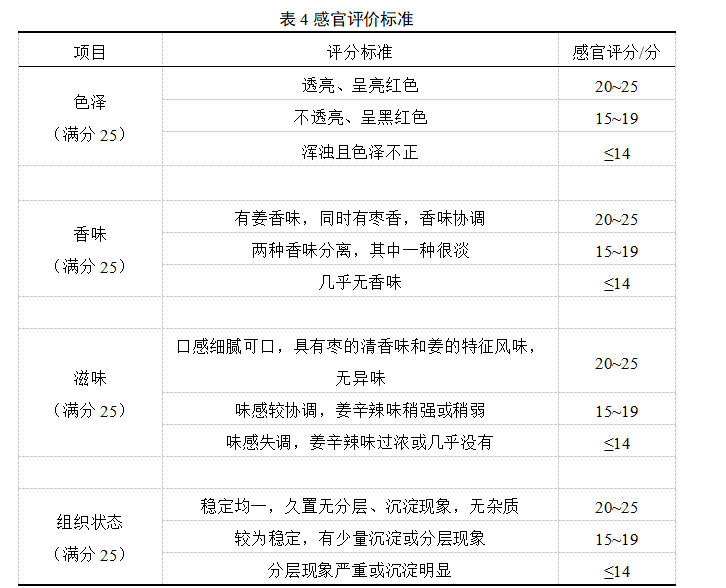 表 4 感官评价标准

| 项目 | 评分标准 | 感官评分/分 |
|---|---|---|
| 色泽（满分 25） | 透亮、呈亮红色 | 20~25 |
| | 不透亮、呈黑红色 | 15~19 |
| | 浑浊且色泽不正 | ≤14 |
| | | |
| 香味（满分 25） | 有姜香味，同时有枣香，香味协调 | 20~25 |
| | 两种香味分离，其中一种很淡 | 15~19 |
| | 几乎无香味 | ≤14 |
| | | |
| 滋味（满分 25） | 口感细腻可口，具有枣的清香味和姜的特征风味，无异味 | 20~25 |
| | 味感较协调，姜辛辣味稍强或稍弱 | 15~19 |
| | 味感失调，姜辛辣味过浓或几乎没有 | ≤14 |
| | | |
| 组织状态（满分 25） | 稳定均一，久置无分层、沉淀现象，无杂质 | 20~25 |
| | 较为稳定，有少量沉淀或分层现象 | 15~19 |
| | 分层现象严重或沉淀明显 | ≤14 |